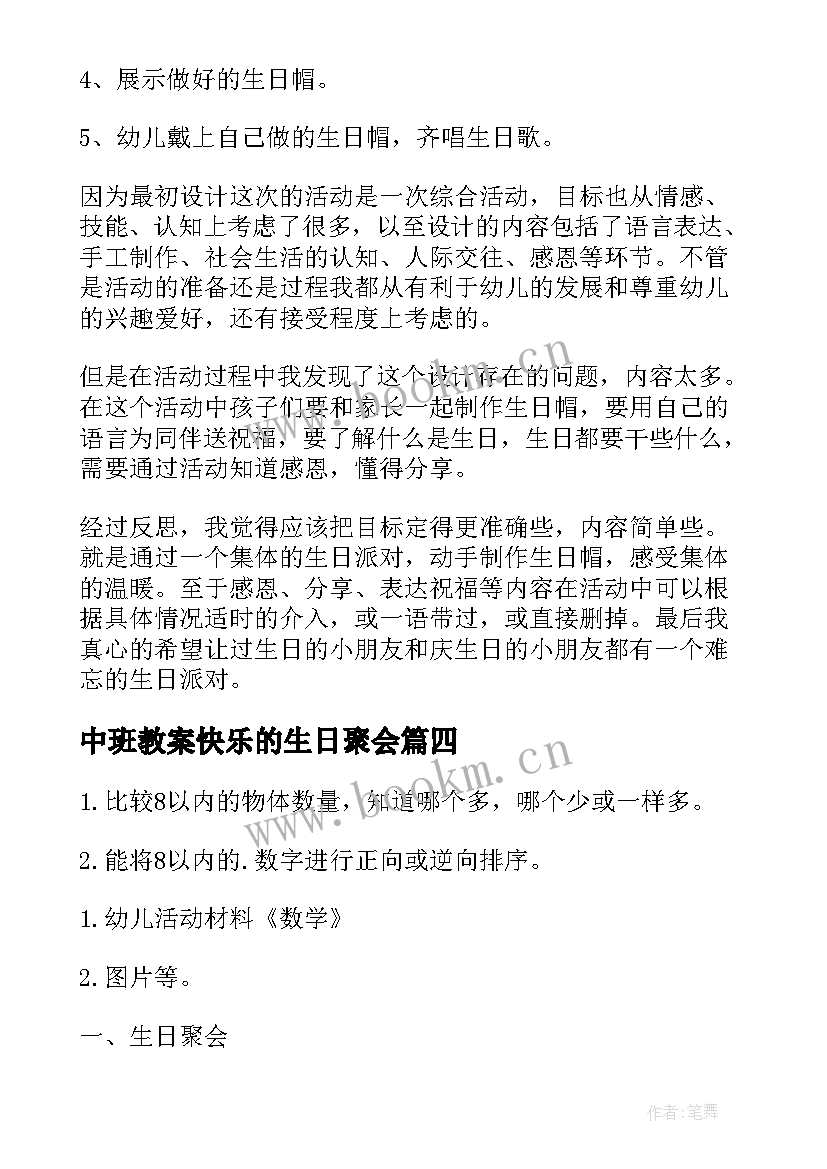 4、展示做好的生日帽。

5、幼儿戴上自己做的生日帽，齐唱生日歌。

因为最初设计这次的活动是一次综合活动，目标也从情感、技能、认知上考虑了很多，以至设计的内容包括了语言表达、手工制作、社会生活的认知、人际交往、感恩等环节。不管是活动的准备还是过程我都从有利于幼儿的发展和尊重幼儿的兴趣爱好，还有接受程度上考虑的。

但是在活动过程中我发现了这个设计存在的问题，内容太多。在这个活动中孩子们要和家长一起制作生日帽，要用自己的语言为同伴送祝福，要了解什么是生日，生日都要干些什么，需要通过活动知道感恩，懂得分享。

经过反思，我觉得应该把目标定得更准确些，内容简单些。就是通过一个集体的生日派对，动手制作生日帽，感受集体的温暖。至于感恩、分享、表达祝福等内容在活动中可以根据具体情况适时的介入，或一语带过，或直接删掉。最后我真心的希望让过生日的小朋友和庆生日的小朋友都有一个难忘的生日派对。

中班教案快乐的生日聚会篇四

1.比较8以内的物体数量，知道哪个多，哪个少或一样多。

2.能将8以内的.数字进行正向或逆向排序。

1.幼儿活动材料《数学》

2.图片等。

一、生日聚会

www.bookm.cn

www.bookm.cn

作者:笔舞